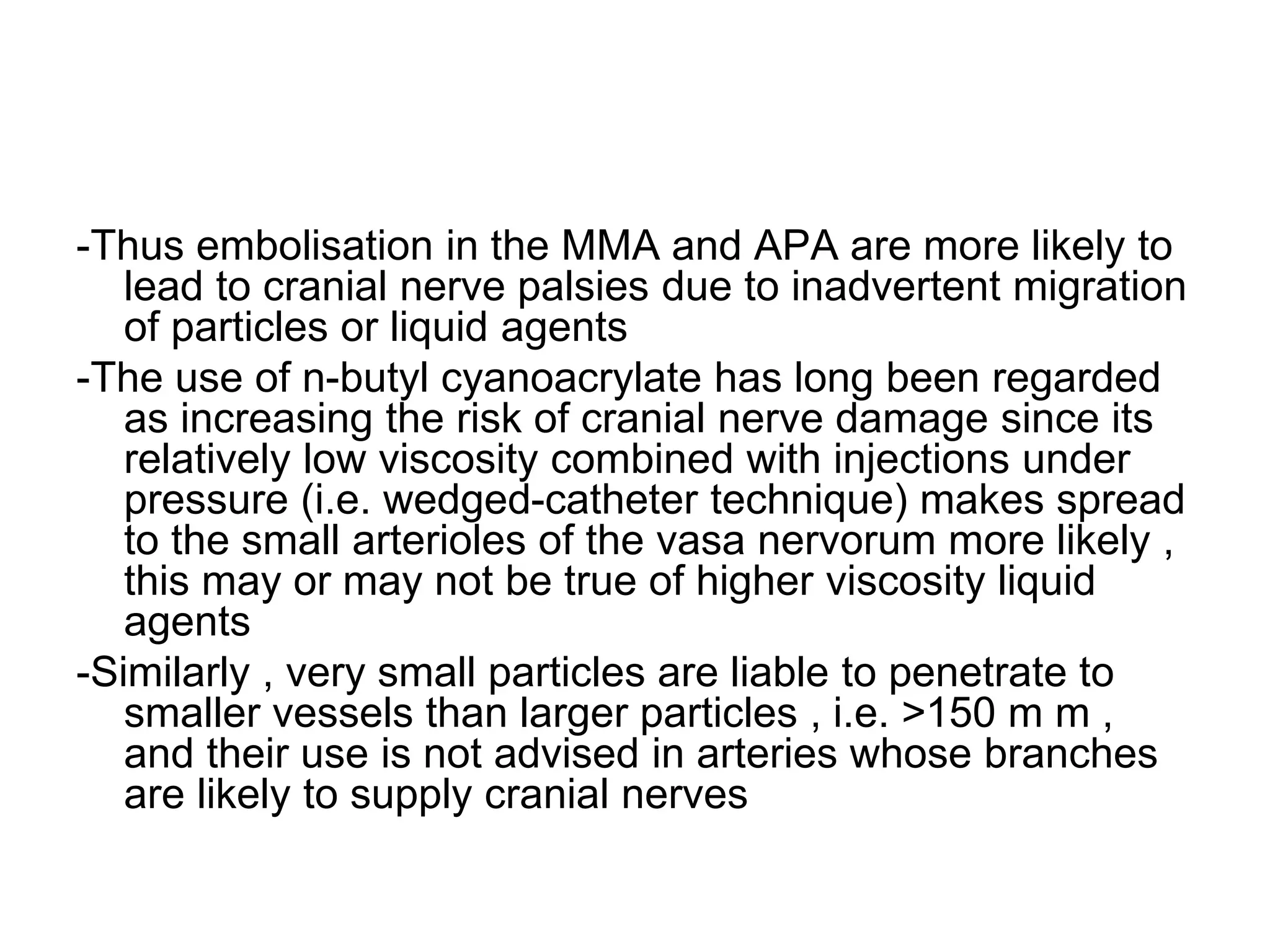 -Thus embolisation in the MMA and APA are more likely to lead to cranial nerve palsies due to inadvertent migration of particles or liquid agents

-The use of n-butyl cyanoacrylate has long been regarded as increasing the risk of cranial nerve damage since its relatively low viscosity combined with injections under pressure (i.e. wedged-catheter technique) makes spread to the small arterioles of the vasa nervorum more likely , this may or may not be true of higher viscosity liquid agents

-Similarly , very small particles are liable to penetrate to smaller vessels than larger particles , i.e. >150 m m , and their use is not advised in arteries whose branches are likely to supply cranial nerves